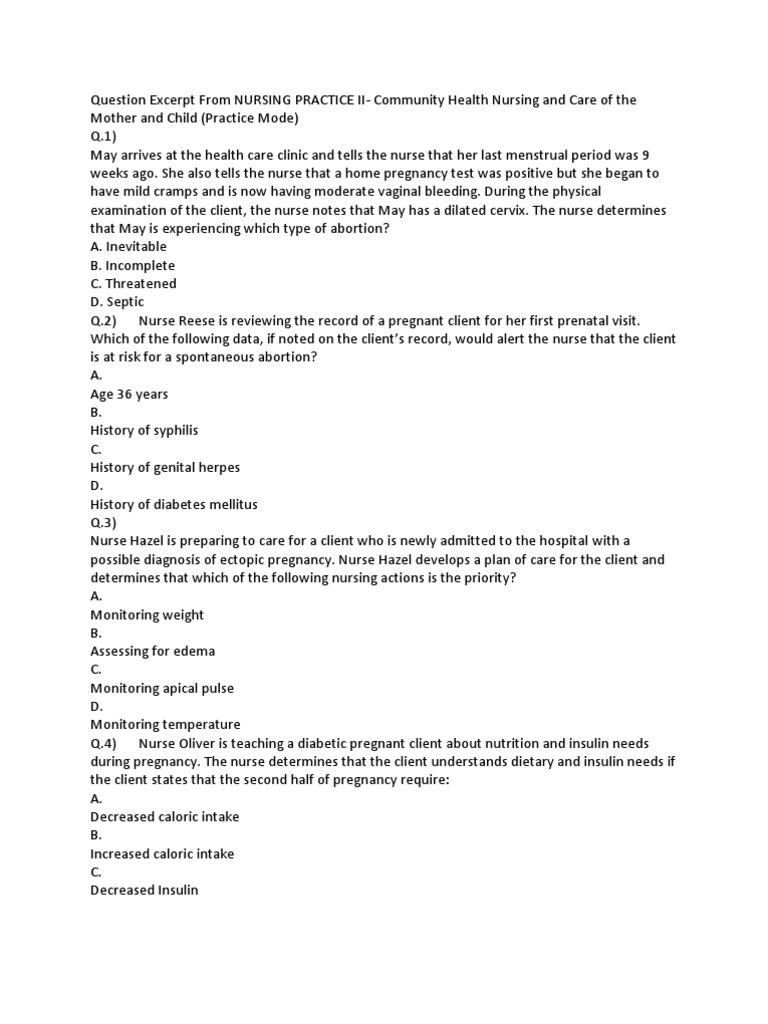 Question Excerpt From NURSING PRACTICE II- Community Health Nursing and Care of the Mother and Child (Practice Mode)
Q.1)
May arrives at the health care clinic and tells the nurse that her last menstrual period was 9 weeks ago. She also tells the nurse that a home pregnancy test was positive but she began to have mild cramps and is now having moderate vaginal bleeding. During the physical examination of the client, the nurse notes that May has a dilated cervix. The nurse determines that May is experiencing which type of abortion?
A. Inevitable
B. Incomplete
C. Threatened
D. Septic
Q.2) Nurse Reese is reviewing the record of a pregnant client for her first prenatal visit. Which of the following data, if noted on the client's record, would alert the nurse that the client is at risk for a spontaneous abortion?
A.
Age 36 years
B.
History of syphilis
C.
History of genital herpes
D.
History of diabetes mellitus
Q.3)
Nurse Hazel is preparing to care for a client who is newly admitted to the hospital with a possible diagnosis of ectopic pregnancy. Nurse Hazel develops a plan of care for the client and determines that which of the following nursing actions is the priority?
A.
Monitoring weight
B.
Assessing for edema
C.
Monitoring apical pulse
D.
Monitoring temperature
Q.4) Nurse Oliver is teaching a diabetic pregnant client about nutrition and insulin needs during pregnancy. The nurse determines that the client understands dietary and insulin needs if the client states that the second half of pregnancy require:
A.
Decreased caloric intake
B.
Increased caloric intake
C.
Decreased Insulin